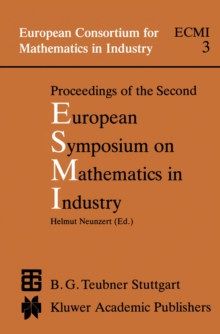 European Consortium for Mathematics in Industry

ECMI 3

Proceedings of the Second

European Symposium on Mathematics in Industry

Helmut Neunzert (Ed.)

B. G. Teubner Stuttgart

Kluwer Academic Publishers